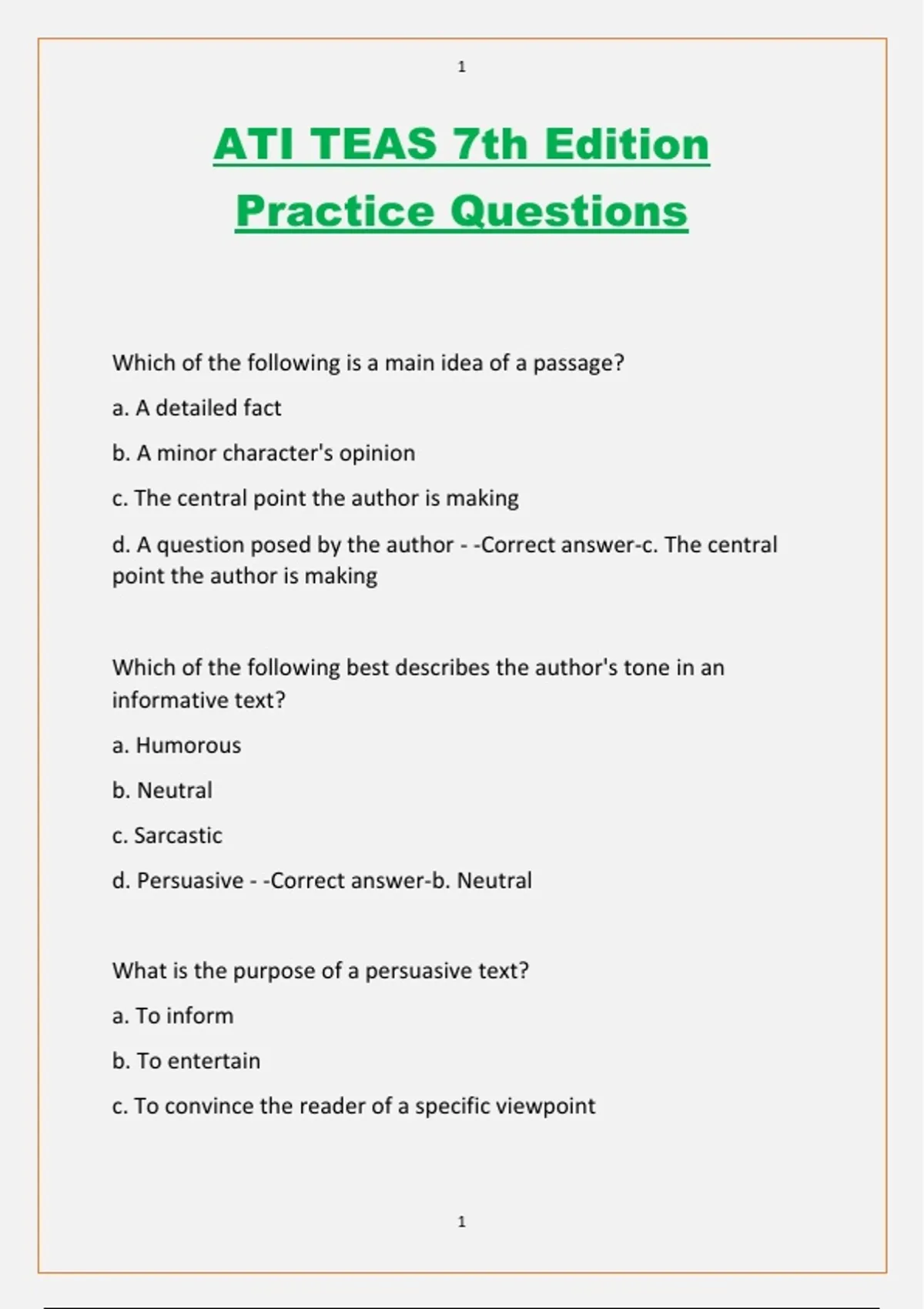 1

ATI TEAS 7th Edition Practice Questions

Which of the following is a main idea of a passage?

a. A detailed fact

b. A minor character's opinion

c. The central point the author is making

d. A question posed by the author - -Correct answer-c. The central point the author is making

Which of the following best describes the author's tone in an informative text?

a. Humorous

b. Neutral

c. Sarcastic

d. Persuasive - -Correct answer-b. Neutral

What is the purpose of a persuasive text?

a. To inform

b. To entertain

c. To convince the reader of a specific viewpoint

1